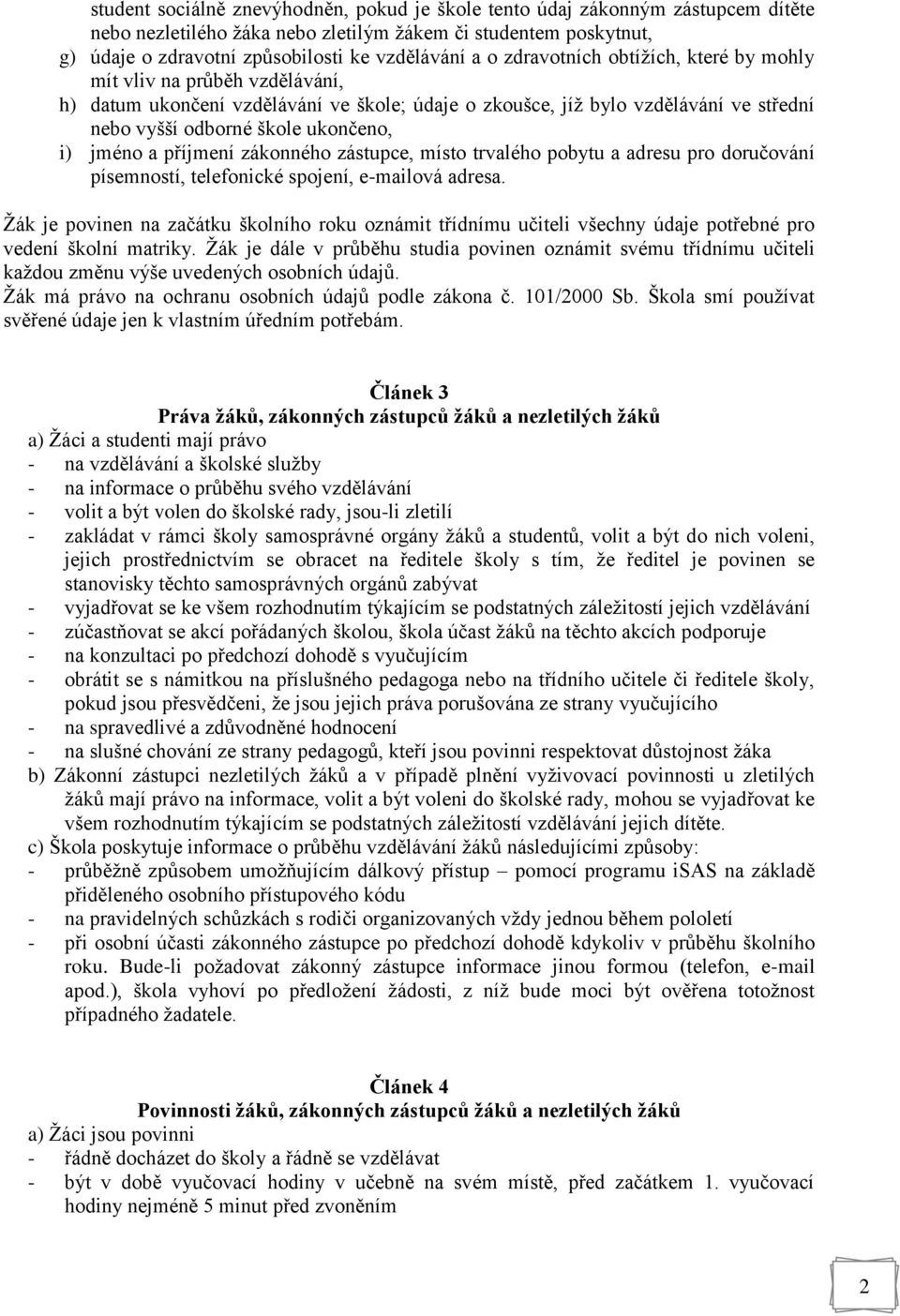 student sociálně znevýhodněn, pokud je škole tento údaj zákonným zástupcem dítěte nebo nezletilého žáka nebo zletilým žákem či studentem poskytnut,
g) údaje o zdravotní způsobilosti ke vzdělávání a o zdravotních obtížích, které by mohly mít vliv na průběh vzdělávání,
h) datum ukončení vzdělávání ve škole; údaje o zkoušce, jíž bylo vzdělávání ve střední nebo vyšší odborné škole ukončeno,
i) jméno a příjmení zákonného zástupce, místo trvalého pobytu a adresu pro doručování písemností, telefonické spojení, e-mailová adresa.

Žák je povinen na začátku školního roku oznámit třídnímu učiteli všechny údaje potřebné pro vedení školní matriky. Žák je dále v průběhu studia povinen oznámit svému třídnímu učiteli každou změnu výše uvedených osobních údajů.
Žák má právo na ochranu osobních údajů podle zákona č. 101/2000 Sb. Škola smí používat svěřené údaje jen k vlastním úředním potřebám.

Článek 3
Práva žáků, zákonných zástupců žáků a nezletilých žáků
a) Žáci a studenti mají právo
- na vzdělávání a školské služby
- na informace o průběhu svého vzdělávání
- volit a být volen do školské rady, jsou-li zletilí
- zakládat v rámci školy samosprávné orgány žáků a studentů, volit a být do nich voleni, jejich prostřednictvím se obracet na ředitele školy s tím, že ředitel je povinen se stanovisky těchto samosprávných orgánů zabývat
- vyjadřovat se ke všem rozhodnutím týkajícím se podstatných záležitostí jejich vzdělávání
- zúčastňovat se akcí pořádaných školou, škola účast žáků na těchto akcích podporuje
- na konzultaci po předchozí dohodě s vyučujícím
- obrátit se s námitkou na příslušného pedagoga nebo na třídního učitele či ředitele školy, pokud jsou přesvědčeni, že jsou jejich práva porušována ze strany vyučujícího
- na spravedlivé a zdůvodněné hodnocení
- na slušné chování ze strany pedagogů, kteří jsou povinni respektovat důstojnost žáka
b) Zákonní zástupci nezletilých žáků a v případě plnění vyživovací povinnosti u zletilých žáků mají právo na informace, volit a být voleni do školské rady, mohou se vyjadřovat ke všem rozhodnutím týkajícím se podstatných záležitostí vzdělávání jejich dítěte.
c) Škola poskytuje informace o průběhu vzdělávání žáků následujícími způsoby:
- průběžně způsobem umožňujícím dálkový přístup – pomocí programu iSAS na základě přiděleného osobního přístupového kódu
- na pravidelných schůzkách s rodiči organizovaných vždy jednou během pololetí
- při osobní účasti zákonného zástupce po předchozí dohodě kdykoliv v průběhu školního roku. Bude-li požadovat zákonný zástupce informace jinou formou (telefon, e-mail apod.), škola vyhoví po předložení žádosti, z níž bude moci být ověřena totožnost případného žadatele.

Článek 4
Povinnosti žáků, zákonných zástupců žáků a nezletilých žáků
a) Žáci jsou povinni
- řádně docházet do školy a řádně se vzdělávat
- být v době vyučovací hodiny v učebně na svém místě, před začátkem 1. vyučovací hodiny nejméně 5 minut před zvoněním

2